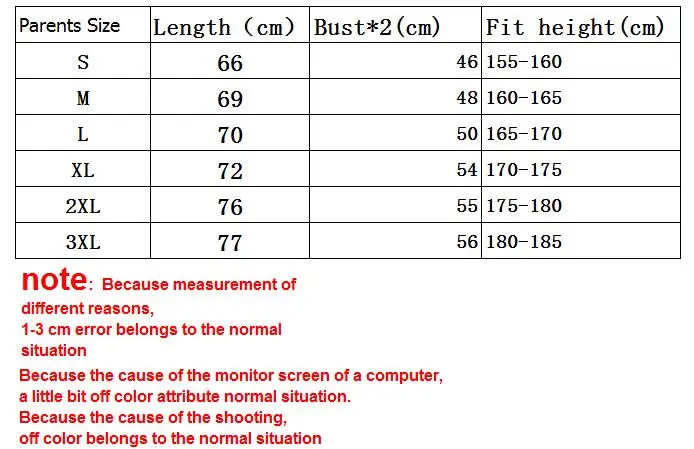 | Parents Size | Length (cm) | Bust*2(cm) | Fit height(cm) |
|---|---|---|---|
| S | 66 | 46 | 155-160 |
| M | 69 | 48 | 160-165 |
| L | 70 | 50 | 165-170 |
| XL | 72 | 54 | 170-175 |
| 2XL | 76 | 55 | 175-180 |
| 3XL | 77 | 56 | 180-185 |

note: Because measurement of different reasons, 1-3 cm error belongs to the normal situation

Because the cause of the monitor screen of a computer, a little bit off color attribute normal situation.
Because the cause of the shooting, off color belongs to the normal situation